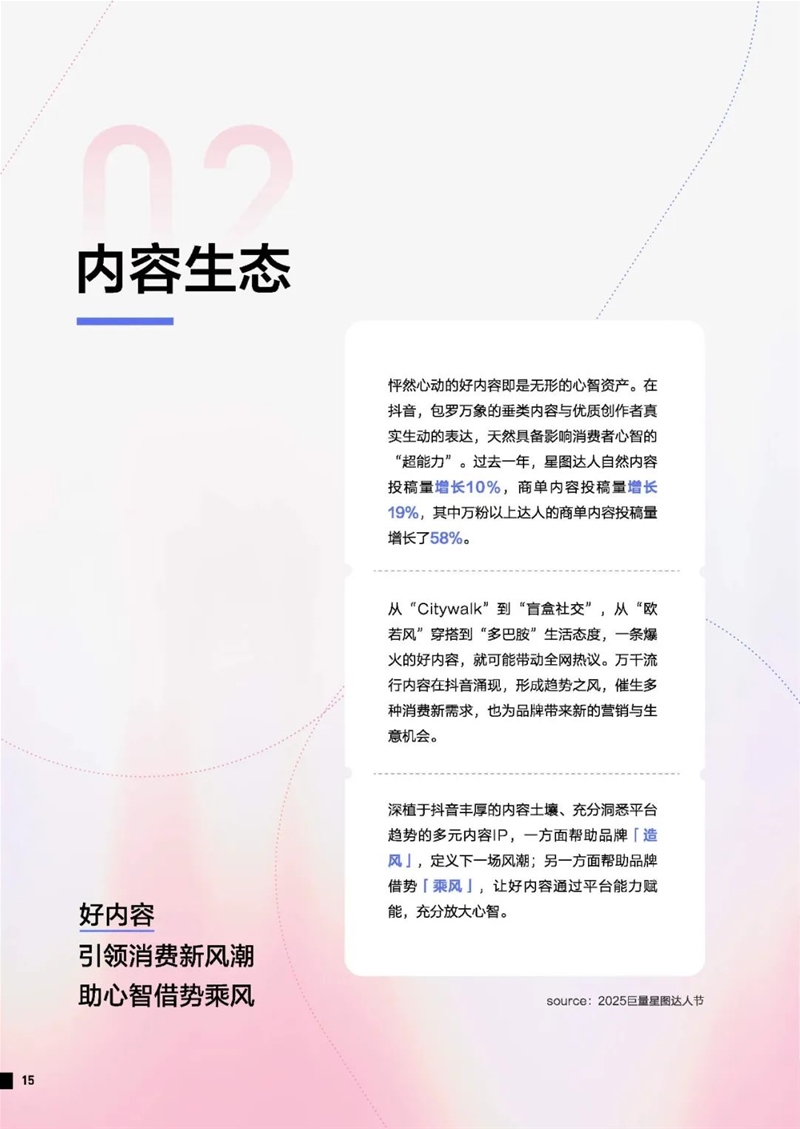 02

内容生态

怦然心动的好内容即是无形的心智资产。在抖音，包罗万象的垂类内容与优质创作者真实生动的表达，天然具备影响消费者心智的“超能力”。过去一年，星图达人自然内容投稿量增长10%，商单内容投稿量增长19%，其中万粉以上达人的商单内容投稿量增长了58%。

从“Citywalk”到“盲盒社交”，从“欧若风”穿搭到“多巴胺”生活态度，一条爆火的好内容，就可能带动全网热议。万千流行内容在抖音涌现，形成趋势之风，催生多种消费新需求，也为品牌带来新的营销与生意机会。

深植于抖音丰厚的内容土壤、充分洞悉平台趋势的多元内容IP，一方面帮助品牌「造风」，定义下一场风潮；另一方面帮助品牌借势「乘风」，让好内容通过平台能力赋能，充分放大心智。

好内容
引领消费新风潮
助心智借势乘风

source：2025巨量星图达人节

15